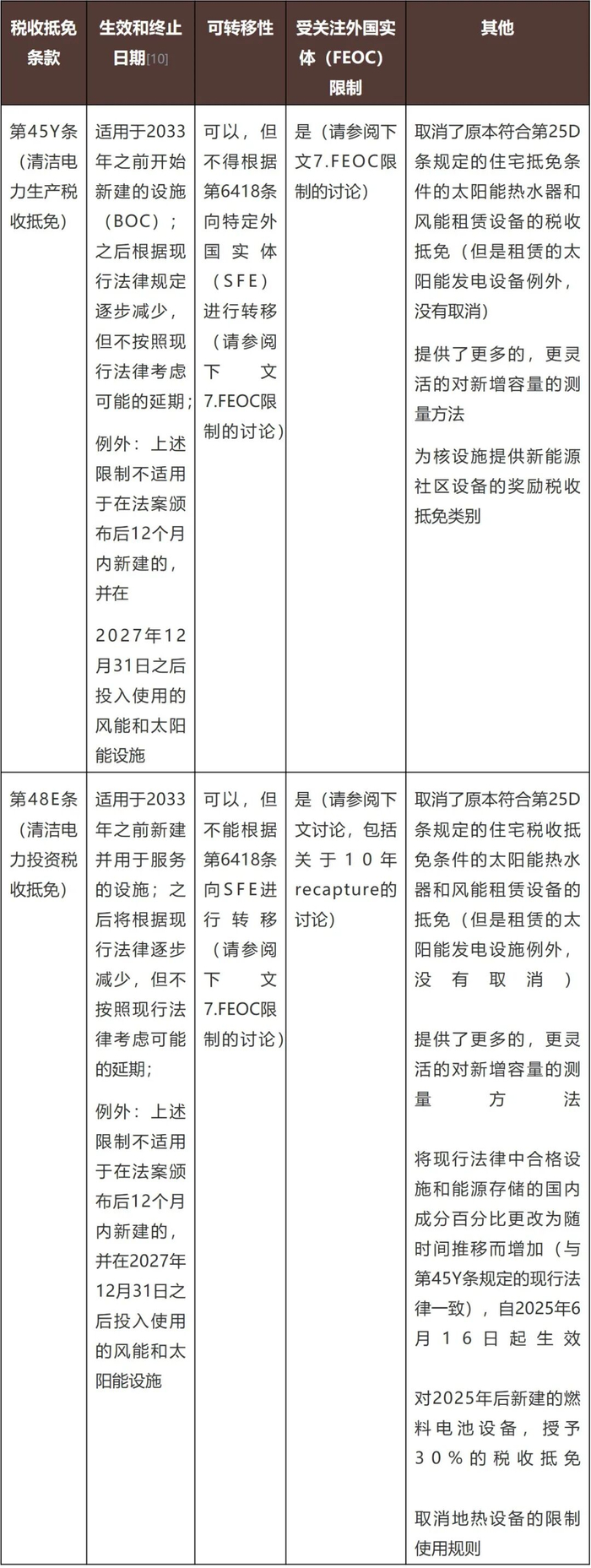 | 税收抵免条款 | 生效和终止日期[10] | 可转移性 | 受关注外国实体（FEOC）限制 | 其他 |
|---|---|---|---|---|
| 第45Y条（清洁电力生产税收抵免） | 适用于2033年之前开始新建的设施（BOC）；之后根据现行法律规定逐步减少，但不按照现行法律考虑可能的延期；<br>例外：上述限制不适用于在法案颁布后12个月内新建的，并在<br>2027年12月31日之后投入使用的风能和太阳能设施 | 可以，但不得根据第6418条向特定外国实体（SFE）进行转移（请参阅下文7.FEOC限制的讨论） | 是（请参阅下文7.FEOC限制的讨论） | 取消了原本符合第25D条规定的住宅抵免条件的太阳能热水器和风能租赁设备的税收抵免（但是租赁的太阳能发电设备例外，没有取消）<br>提供了更多的，更灵活的对新增容量的测量方法<br>为核设施提供新能源社区设备的奖励税收抵免类别 |
| 第48E条（清洁电力投资税收抵免） | 适用于2033年之前新建并用于服务的设施；之后将根据现行法律逐步减少，但不按照现行法律考虑可能的延期；<br>例外：上述限制不适用于在法案颁布后12个月内新建的，并在2027年12月31日之后投入使用的风能和太阳能设施 | 可以，但不能根据第6418条向SFE进行转移（请参阅下文7.FEOC限制的讨论） | 是（请参阅下文讨论，包括关于10年recapture的讨论） | 取消了原本符合第25D条规定的住宅税收抵免条件的太阳能热水器和风能租赁设备的抵免（但是租赁的太阳能发电设施例外，没有取消）<br>提供了更多的，更灵活的对新增容量的测量方法<br>将现行法律中合格设施和能源存储的国内成分百分比更改为随时间推移而增加（与第45Y条规定的现行法律一致），自2025年6月16日起生效<br>对2025年后新建的燃料电池设备，授予30%的税收抵免<br>取消地热设备的限制使用规则 |